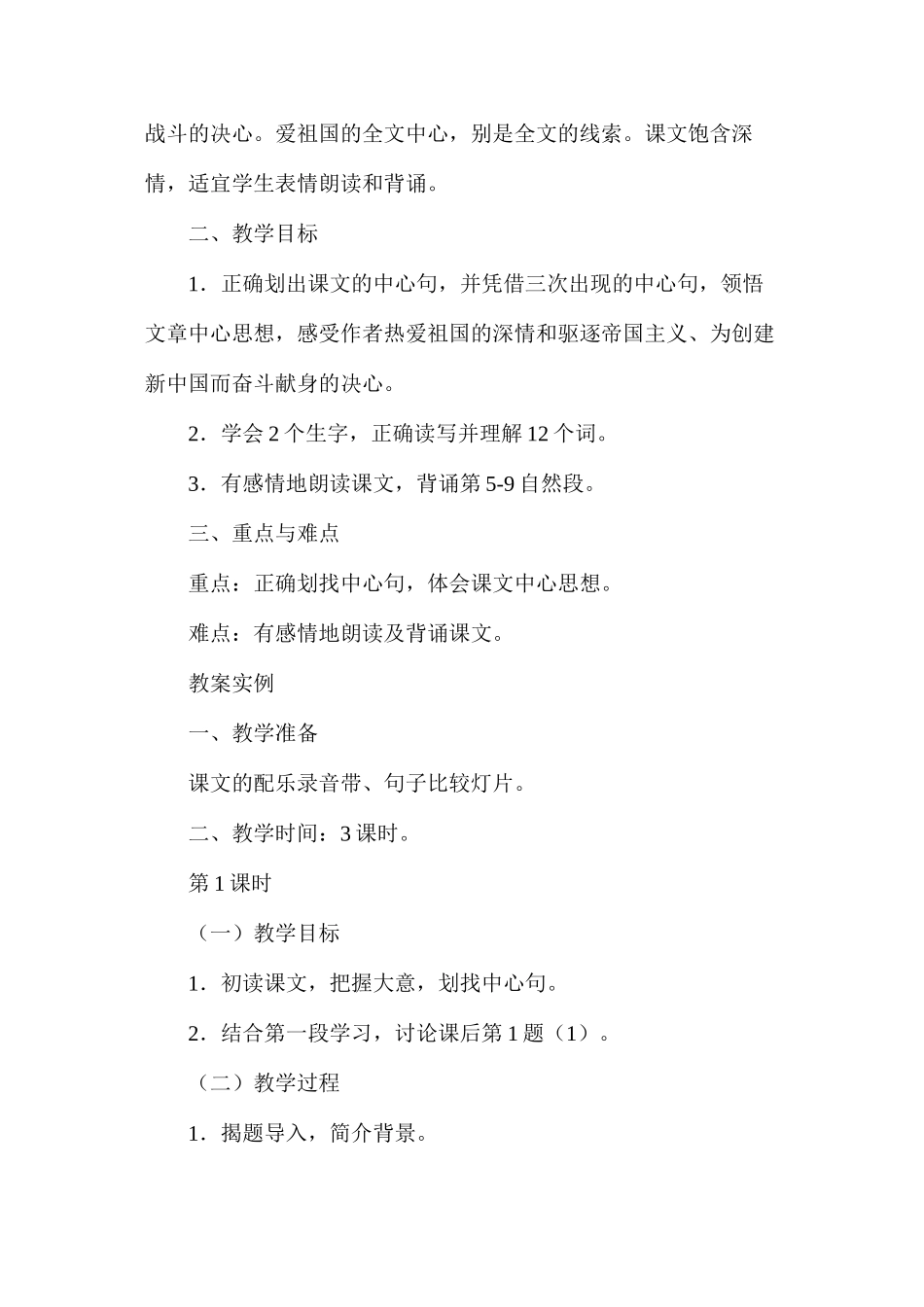 战斗的决心。爱祖国的全文中心，别是全文的线索。课文饱含深情，适宜学生表情朗读和背诵。

二、教学目标

1．正确划出课文的中心句，并凭借三次出现的中心句，领悟文章中心思想，感受作者热爱祖国的深情和驱逐帝国主义、为创建新中国而奋斗献身的决心。

2．学会 2 个生字，正确读写并理解 12 个词。

3．有感情地朗读课文，背诵第 5-9 自然段。

三、重点与难点

重点：正确划找中心句，体会课文中心思想。

难点：有感情地朗读及背诵课文。

教案实例

一、教学准备

课文的配乐录音带、句子比较灯片。

二、教学时间：3 课时。

第 1 课时

（一）教学目标

1．初读课文，把握大意，划找中心句。

2．结合第一段学习，讨论课后第 1 题（1）。

（二）教学过程

1．揭题导入，简介背景。